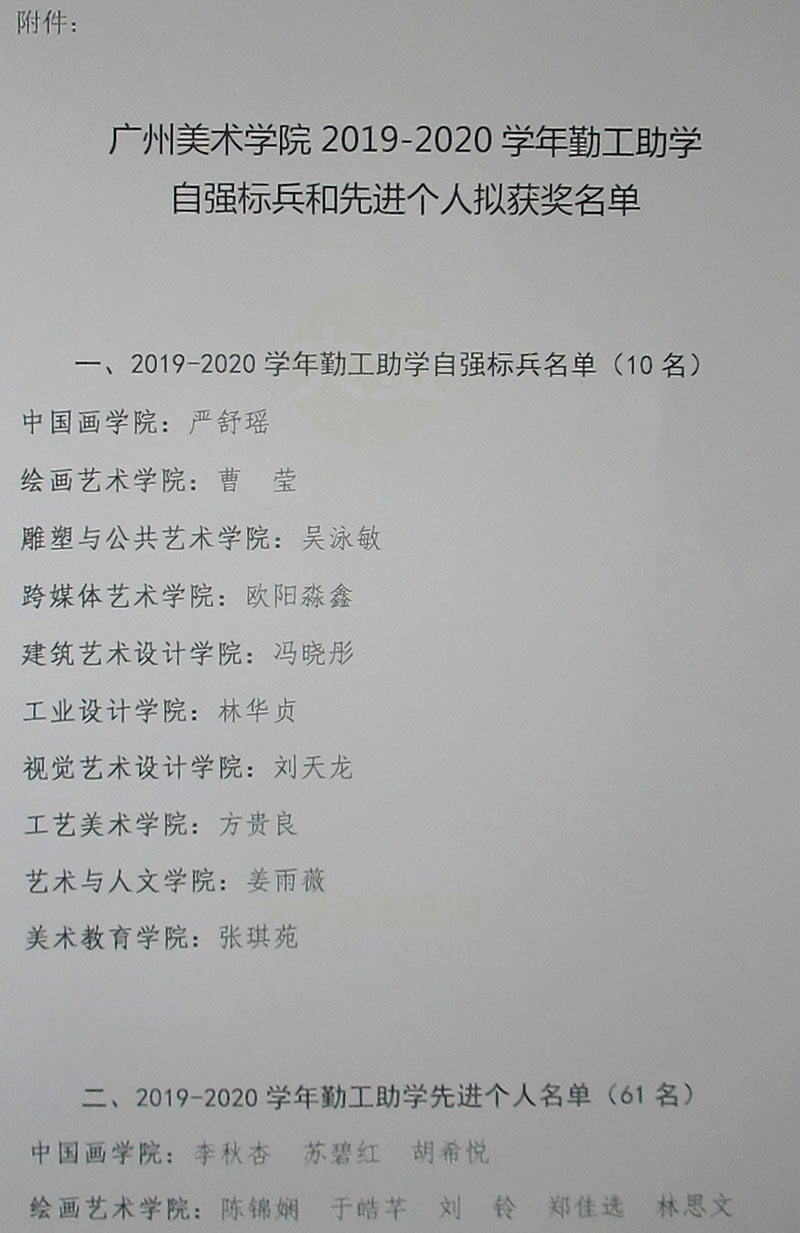 附件：

广州美术学院2019-2020学年勤工助学
自强标兵和先进个人拟获奖名单

一、2019-2020学年勤工助学自强标兵名单（10名）

中国画学院：严舒瑶

绘画艺术学院：曹 莹

雕塑与公共艺术学院：吴泳敏

跨媒体艺术学院：欧阳淼鑫

建筑艺术设计学院：冯晓彤

工业设计学院：林华贞

视觉艺术设计学院：刘天龙

工艺美术学院：方贵良

艺术与人文学院：姜雨薇

美术教育学院：张琪苑

二、2019-2020学年勤工助学先进个人名单（61名）

中国画学院：李秋杏 苏碧红 胡希悦

绘画艺术学院：陈锦娴 于皓芊 刘 铃 郑佳选 林思文